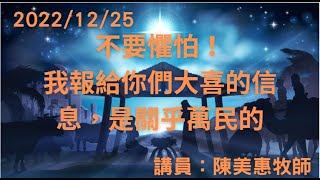 2022/12/25

不要懼怕！
我報給你們大喜的信息，是關乎萬民的

講員：陳美惠牧師